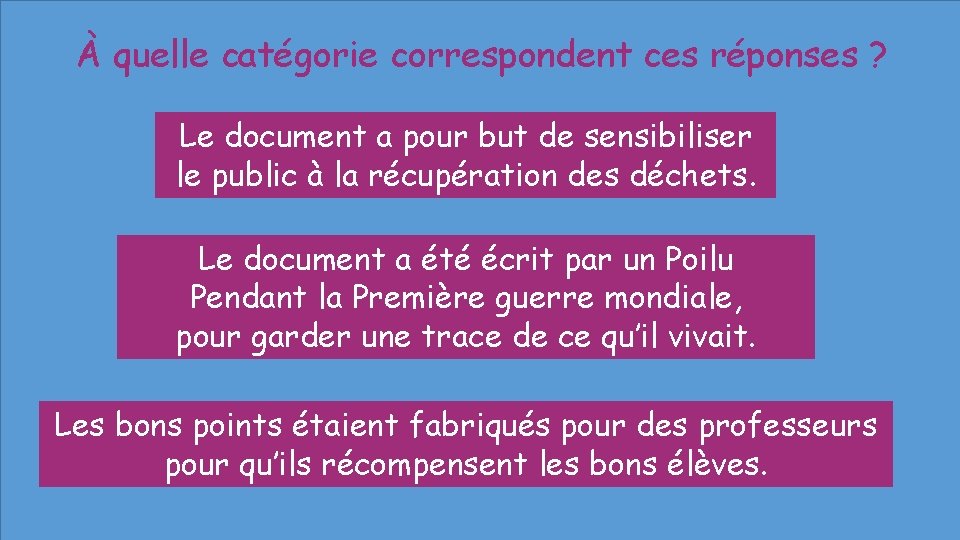 À quelle catégorie correspondent ces réponses ?

Le document a pour but de sensibiliser le public à la récupération des déchets.

Le document a été écrit par un Poilu Pendant la Première guerre mondiale, pour garder une trace de ce qu'il vivait.

Les bons points étaient fabriqués pour des professeurs pour qu'ils récompensent les bons élèves.